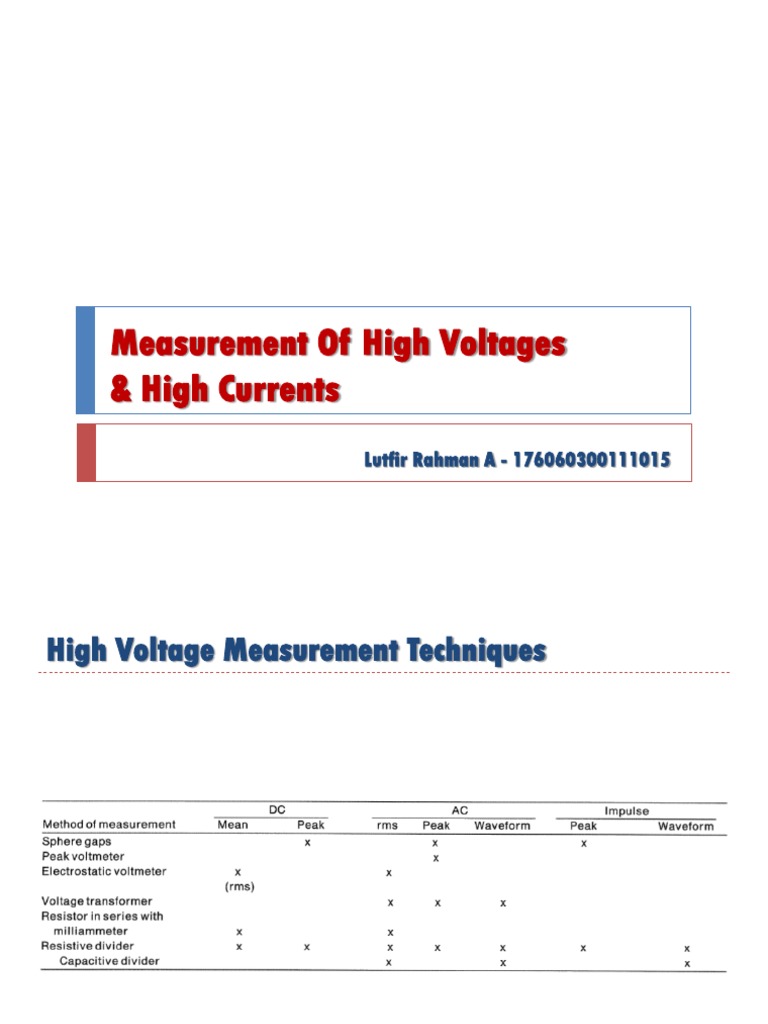 Measurement Of High Voltages & High Currents

Lutfir Rahman A - 176060300111015

High Voltage Measurement Techniques

| Method of measurement | DC Mean | DC Peak | AC rms | AC Peak | AC Waveform | Impulse Peak | Impulse Waveform |
|---|---|---|---|---|---|---|---|
| Sphere gaps | | x | | x | | x | |
| Peak voltmeter | | | | x | | | |
| Electrostatic voltmeter | x (rms) | | x | | | | |
| Voltage transformer | | | x | x | x | | |
| Resistor in series with milliammeter | x | | x | | | | |
| Resistive divider | x | x | x | x | x | x | x |
| Capacitive divider | | | x | | x | | x |